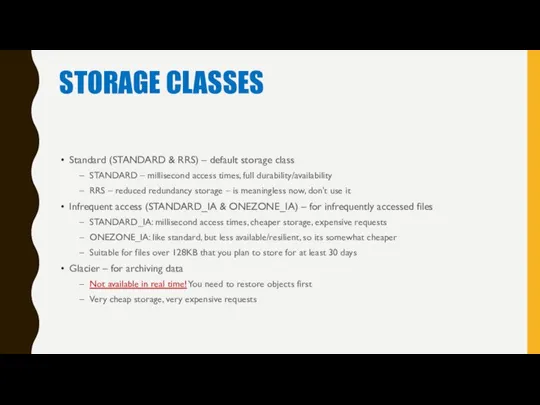 STORAGE CLASSES

• Standard (STANDARD & RRS) – default storage class
– STANDARD – millisecond access times, full durability/availability
– RRS – reduced redundancy storage – is meaningless now, don't use it
• Infrequent access (STANDARD_IA & ONEZONE_IA) – for infrequently accessed files
– STANDARD_IA: millisecond access times, cheaper storage, expensive requests
– ONEZONE_IA: like standard, but less available/resilient, so its somewhat cheaper
– Suitable for files over 128KB that you plan to store for at least 30 days
• Glacier – for archiving data
– Not available in real time! You need to restore objects first
– Very cheap storage, very expensive requests